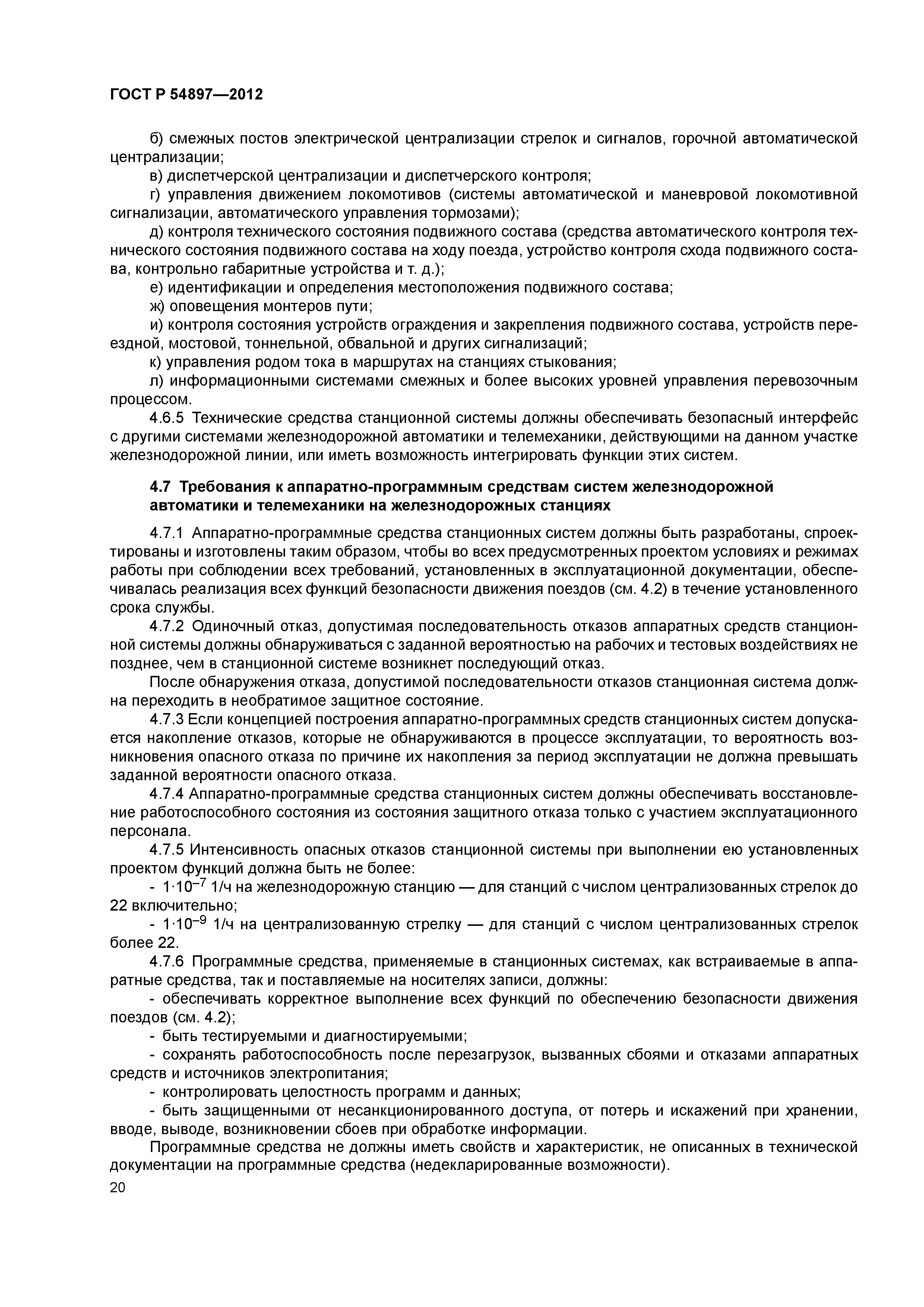 ГОСТ Р 54897—2012

б) смежных постов электрической централизации стрелок и сигналов, горочной автоматической централизации;

в) диспетчерской централизации и диспетчерского контроля;

г) управления движением локомотивов (системы автоматической и маневровой локомотивной сигнализации, автоматического управления тормозами);

д) контроля технического состояния подвижного состава (средства автоматического контроля технического состояния подвижного состава на ходу поезда, устройство контроля схода подвижного состава, контрольно габаритные устройства и т. д.);

е) идентификации и определения местоположения подвижного состава;

ж) оповещения монтеров пути;

и) контроля состояния устройств ограждения и закрепления подвижного состава, устройств переездной, мостовой, тоннельной, обвальной и других сигнализаций;

к) управления родом тока в маршрутах на станциях стыкования;

л) информационными системами смежных и более высоких уровней управления перевозочным процессом.

4.6.5 Технические средства станционной системы должны обеспечивать безопасный интерфейс с другими системами железнодорожной автоматики и телемеханики, действующими на данном участке железнодорожной линии, или иметь возможность интегрировать функции этих систем.

4.7 Требования к аппаратно-программным средствам систем железнодорожной автоматики и телемеханики на железнодорожных станциях

4.7.1 Аппаратно-программные средства станционных систем должны быть разработаны, спроектированы и изготовлены таким образом, чтобы во всех предусмотренных проектом условиях и режимах работы при соблюдении всех требований, установленных в эксплуатационной документации, обеспечивалась реализация всех функций безопасности движения поездов (см. 4.2) в течение установленного срока службы.

4.7.2 Одиночный отказ, допустимая последовательность отказов аппаратных средств станционной системы должны обнаруживаться с заданной вероятностью на рабочих и тестовых воздействиях не позднее, чем в станционной системе возникнет последующий отказ.

После обнаружения отказа, допустимой последовательности отказов станционная система должна переходить в необратимое защитное состояние.

4.7.3 Если концепцией построения аппаратно-программных средств станционных систем допускается накопление отказов, которые не обнаруживаются в процессе эксплуатации, то вероятность возникновения опасного отказа по причине их накопления за период эксплуатации не должна превышать заданной вероятности опасного отказа.

4.7.4 Аппаратно-программные средства станционных систем должны обеспечивать восстановление работоспособного состояния из состояния защитного отказа только с участием эксплуатационного персонала.

4.7.5 Интенсивность опасных отказов станционной системы при выполнении ею установленных проектом функций должна быть не более:

- $1 \cdot 10^{-7}$ 1/ч на железнодорожную станцию — для станций с числом централизованных стрелок до 22 включительно;

- $1 \cdot 10^{-9}$ 1/ч на централизованную стрелку — для станций с числом централизованных стрелок более 22.

4.7.6 Программные средства, применяемые в станционных системах, как встраиваемые в аппаратные средства, так и поставляемые на носителях записи, должны:

- обеспечивать корректное выполнение всех функций по обеспечению безопасности движения поездов (см. 4.2);

- быть тестируемыми и диагностируемыми;

- сохранять работоспособность после перезагрузок, вызванных сбоями и отказами аппаратных средств и источников электропитания;

- контролировать целостность программ и данных;

- быть защищенными от несанкционированного доступа, от потерь и искажений при хранении, вводе, выводе, возникновении сбоев при обработке информации.

Программные средства не должны иметь свойств и характеристик, не описанных в технической документации на программные средства (недекларированные возможности).

20